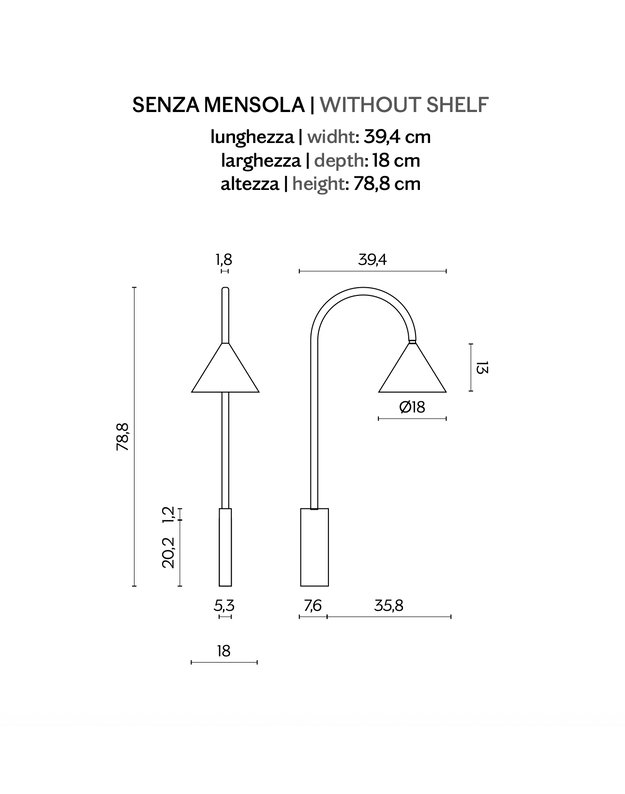 SENZA MENSOLA | WITHOUT SHELF
lunghezza | widht: 39,4 cm
larghezza | depth: 18 cm
altezza | height: 78,8 cm

1,8
39,4
78,8
13
Ø18
1,2
20,2
5,3
7,6
35,8
18